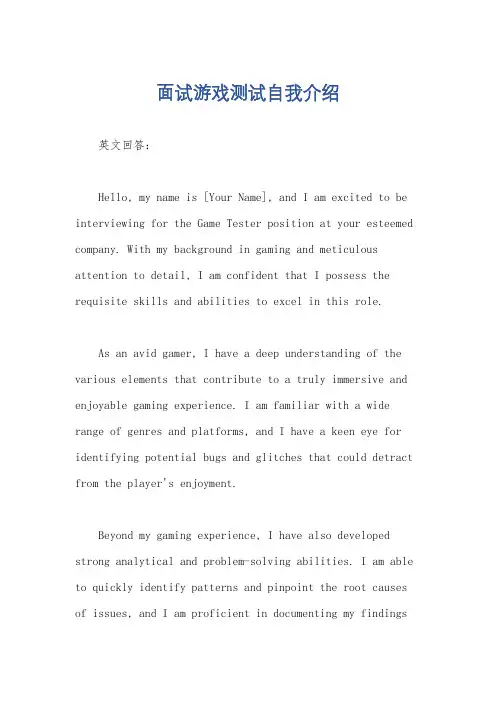 面试游戏测试自我介绍

英文回答：

Hello, my name is [Your Name], and I am excited to be interviewing for the Game Tester position at your esteemed company. With my background in gaming and meticulous attention to detail, I am confident that I possess the requisite skills and abilities to excel in this role.

As an avid gamer, I have a deep understanding of the various elements that contribute to a truly immersive and enjoyable gaming experience. I am familiar with a wide range of genres and platforms, and I have a keen eye for identifying potential bugs and glitches that could detract from the player's enjoyment.

Beyond my gaming experience, I have also developed strong analytical and problem-solving abilities. I am able to quickly identify patterns and pinpoint the root causes of issues, and I am proficient in documenting my findings